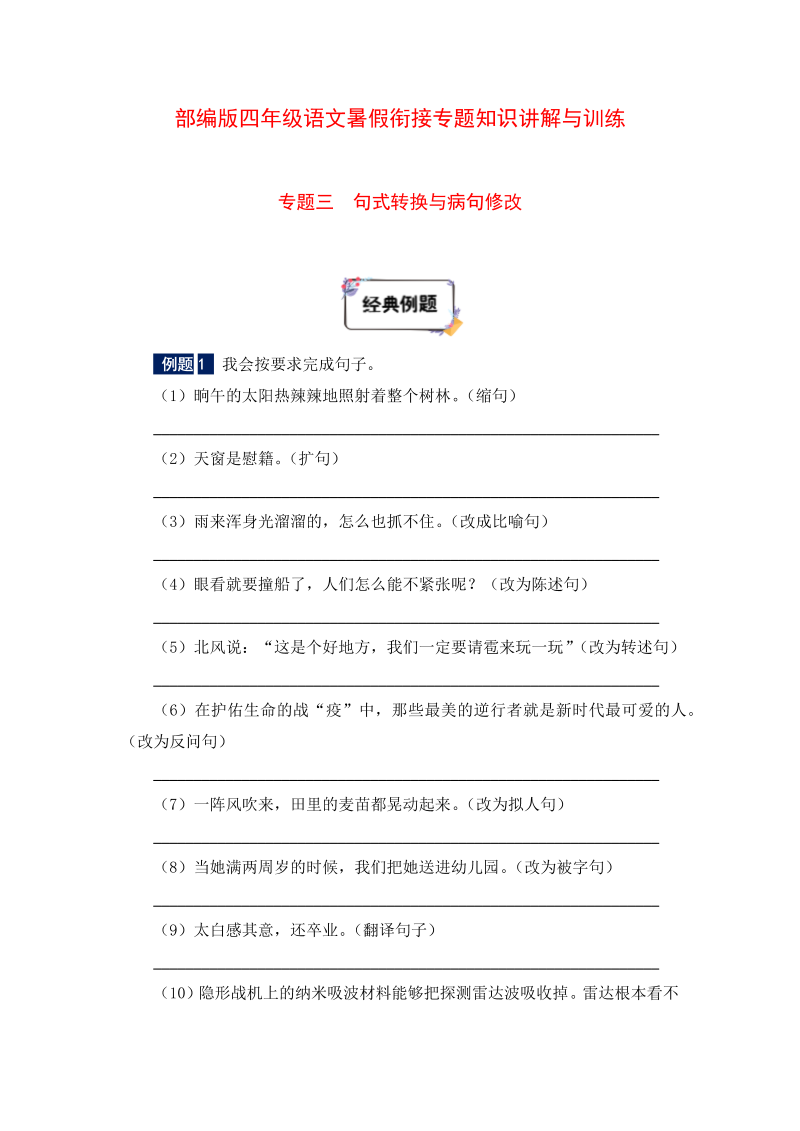 部编版四年级语文暑假衔接专题知识讲解与训练

专题三　句式转换与病句修改

经典例题

例题1　我会按要求完成句子。

（1）晌午的太阳热辣辣地照射着整个树林。（缩句）

（2）天窗是慰籍。（扩句）

（3）雨来浑身光溜溜的，怎么也抓不住。（改成比喻句）

（4）眼看就要撞船了，人们怎么能不紧张呢？（改为陈述句）

（5）北风说：“这是个好地方，我们一定要请雹来玩一玩”（改为转述句）

（6）在护佑生命的战“疫”中，那些最美的逆行者就是新时代最可爱的人。（改为反问句）

（7）一阵风吹来，田里的麦苗都晃动起来。（改为拟人句）

（8）当她满两周岁的时候，我们把她送进幼儿园。（改为被字句）

（9）太白感其意，还卒业。（翻译句子）

（10）隐形战机上的纳米吸波材料能够把探测雷达波吸收掉。雷达根本看不